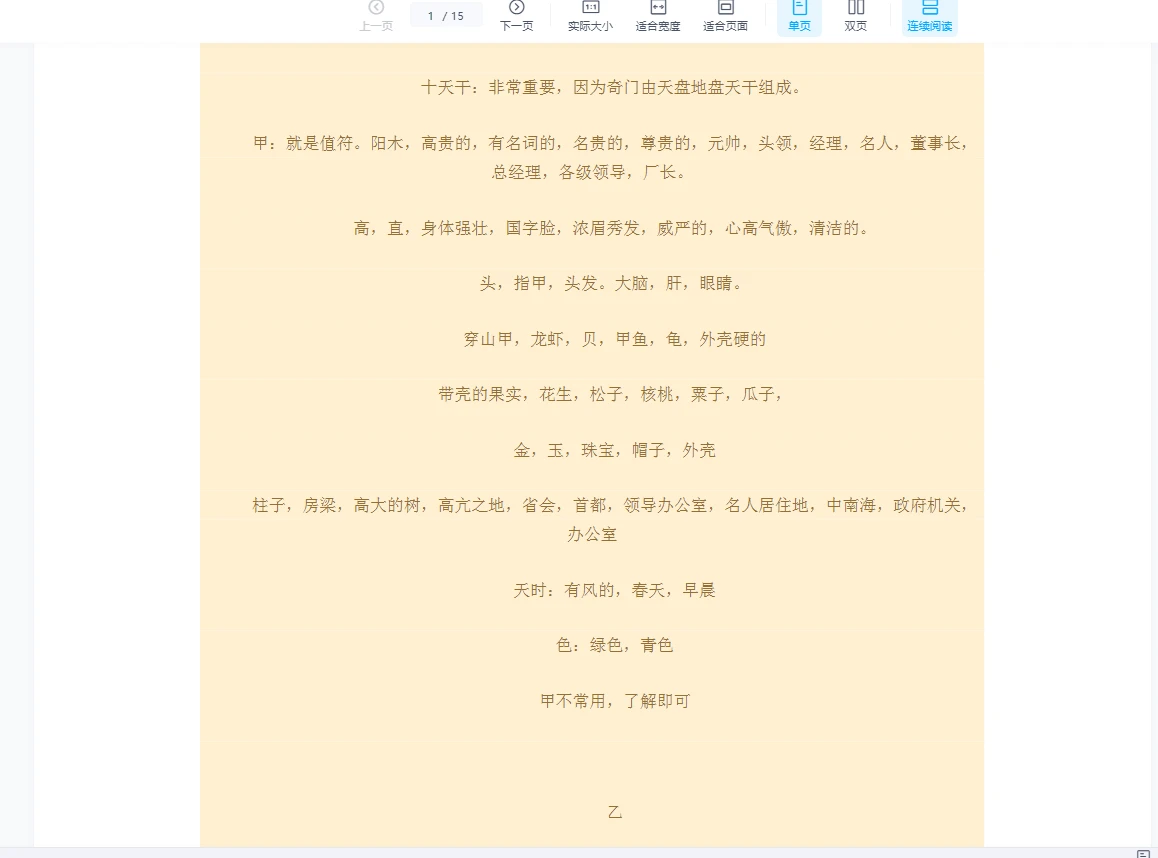 上一页 1 / 15 下一页 实际大小 适合宽度 适合页面 单页 双页 连续阅读

十天干：非常重要，因为奇门由天盘地盘天干组成。

甲：就是值符。阳木，高贵的，有名词的，名贵的，尊贵的，元帅，头领，经理，名人，董事长，总经理，各级领导，厂长。

高，直，身体强壮，国字脸，浓眉秀发，威严的，心高气傲，清洁的。

头，指甲，头发。大脑，肝，眼睛。

穿山甲，龙虾，贝，甲鱼，龟，外壳硬的

带壳的果实，花生，松子，核桃，粟子，瓜子，

金，玉，珠宝，帽子，外壳

柱子，房梁，高大的树，高亢之地，省会，首都，领导办公室，名人居住地，中南海，政府机关，办公室

天时：有风的，春天，早晨

色：绿色，青色

甲不常用，了解即可

乙